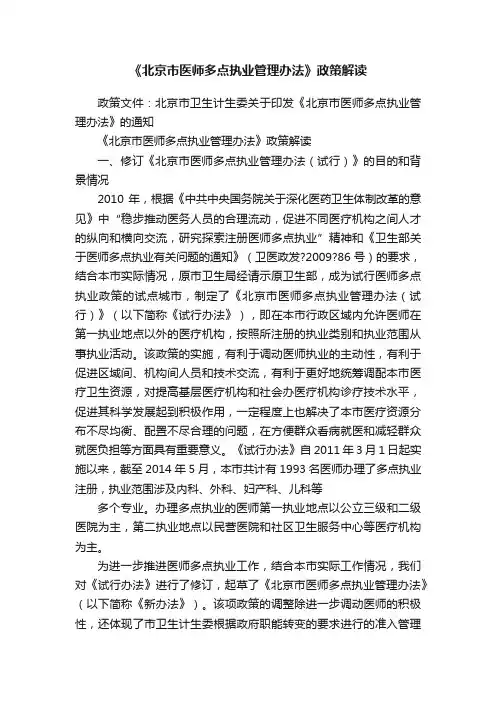 《北京市医师多点执业管理办法》政策解读

政策文件：北京市卫生计生委关于印发《北京市医师多点执业管理办法》的通知

《北京市医师多点执业管理办法》政策解读

一、修订《北京市医师多点执业管理办法（试行）》的目的和背景情况

2010 年，根据《中共中央国务院关于深化医药卫生体制改革的意见》中“稳步推动医务人员的合理流动，促进不同医疗机构之间人才的纵向和横向交流，研究探索注册医师多点执业”精神和《卫生部关于医师多点执业有关问题的通知》（卫医政发?2009?86 号）的要求，结合本市实际情况，原市卫生局经请示原卫生部，成为试行医师多点执业政策的试点城市，制定了《北京市医师多点执业管理办法（试行）》（以下简称《试行办法》），即在本市行政区域内允许医师在第一执业地点以外的医疗机构，按照所注册的执业类别和执业范围从事执业活动。该政策的实施，有利于调动医师执业的主动性，有利于促进区域间、机构间人员和技术交流，有利于更好地统筹调配本市医疗卫生资源，对提高基层医疗机构和社会办医疗机构诊疗技术水平，促进其科学发展起到积极作用，一定程度上也解决了本市医疗资源分布不尽均衡、配置不尽合理的问题，在方便群众看病就医和减轻群众就医负担等方面具有重要意义。《试行办法》自 2011 年 3 月 1 日起实施以来，截至 2014 年 5 月，本市共计有 1993 名医师办理了多点执业注册，执业范围涉及内科、外科、妇产科、儿科等

多个专业。办理多点执业的医师第一执业地点以公立三级和二级医院为主，第二执业地点以民营医院和社区卫生服务中心等医疗机构为主。

为进一步推进医师多点执业工作，结合本市实际工作情况，我们对《试行办法》进行了修订，起草了《北京市医师多点执业管理办法》（以下简称《新办法》）。该项政策的调整除进一步调动医师的积极性，还体现了市卫生计生委根据政府职能转变的要求进行的准入管理